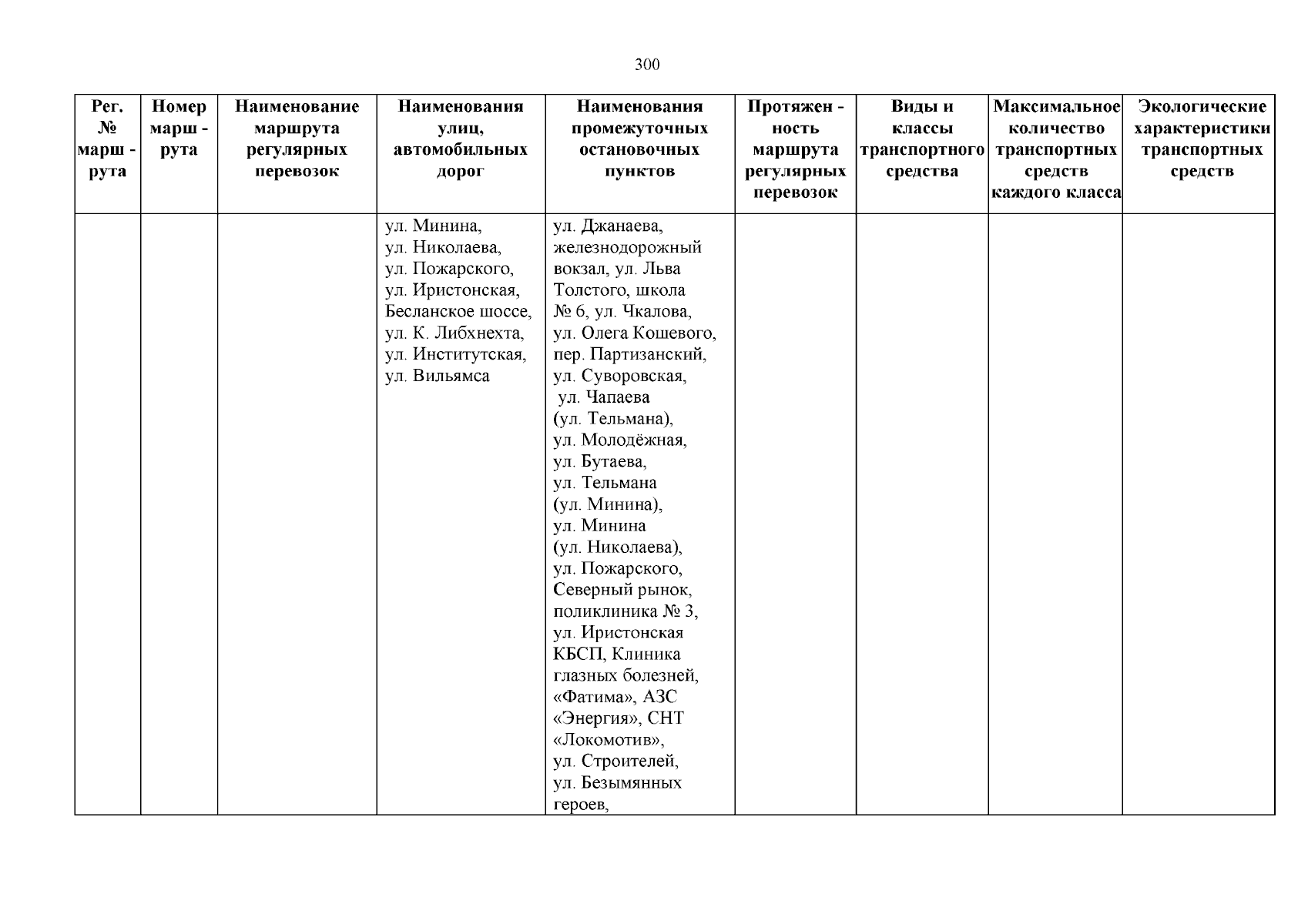 300

| Рег. № марш - рута | Номер марш - рута | Наименование маршрута регулярных перевозок | Наименования улиц, автомобильных дорог | Наименования промежуточных остановочных пунктов | Протяжен - ность маршрута регулярных перевозок | Виды и классы транспортного средства | Максимальное количество транспортных средств каждого класса | Экологические характеристики транспортных средств |
|---|---|---|---|---|---|---|---|---|
| | | | ул. Минина, ул. Николаева, ул. Пожарского, ул. Иристонская, Бесланское шоссе, ул. К. Либхнехта, ул. Институтская, ул. Вильямса | ул. Джанаева, железнодорожный вокзал, ул. Льва Толстого, школа № 6, ул. Чкалова, ул. Олега Кошевого, пер. Партизанский, ул. Суворовская, ул. Чапаева (ул. Тельмана), ул. Молодёжная, ул. Бутаева, ул. Тельмана (ул. Минина), ул. Минина (ул. Николаева), ул. Пожарского, Северный рынок, поликлиника № 3, ул. Иристонская КБСП, Клиника глазных болезней, «Фатима», АЗС «Энергия», СНТ «Локомотив», ул. Строителей, ул. Безымянных героев, | | | | |